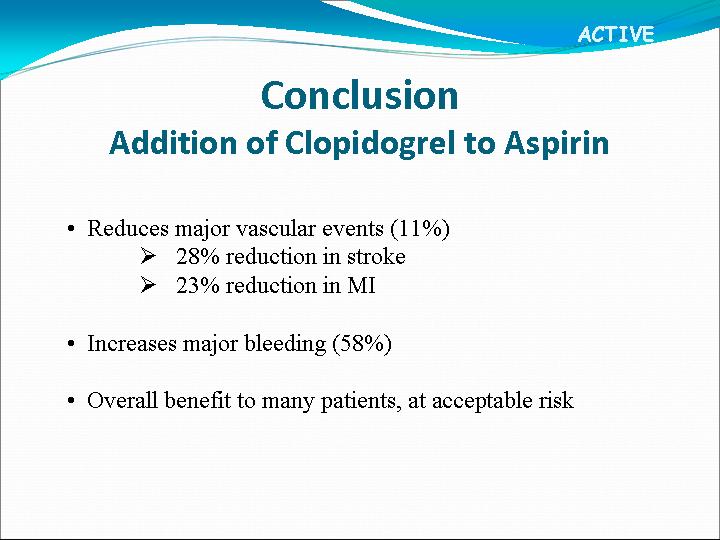 ACTIVE

Conclusion
Addition of Clopidogrel to Aspirin

• Reduces major vascular events (11%)
  ➢ 28% reduction in stroke
  ➢ 23% reduction in MI

• Increases major bleeding (58%)

• Overall benefit to many patients, at acceptable risk